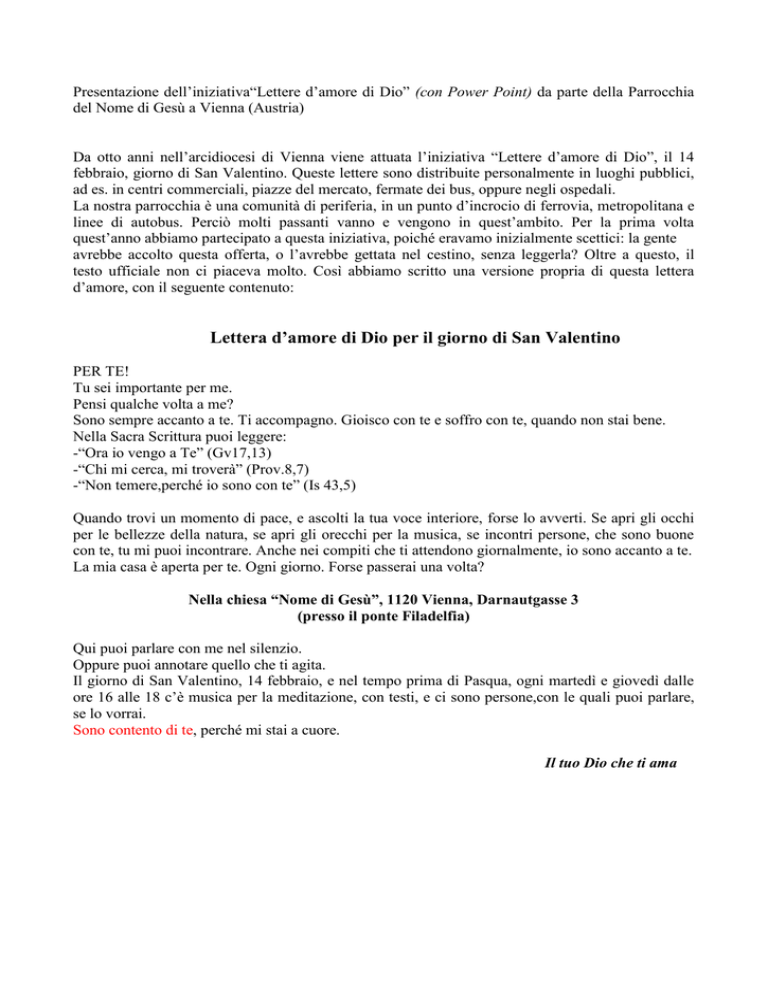 Presentazione dell'iniziativa"Lettere d'amore di Dio" (con Power Point) da parte della Parrocchia del Nome di Gesù a Vienna (Austria)

Da otto anni nell'arcidiocesi di Vienna viene attuata l'iniziativa "Lettere d'amore di Dio", il 14 febbraio, giorno di San Valentino. Queste lettere sono distribuite personalmente in luoghi pubblici, ad es. in centri commerciali, piazze del mercato, fermate dei bus, oppure negli ospedali.
La nostra parrocchia è una comunità di periferia, in un punto d'incrocio di ferrovia, metropolitana e linee di autobus. Perciò molti passanti vanno e vengono in quest'ambito. Per la prima volta quest'anno abbiamo partecipato a questa iniziativa, poiché eravamo inizialmente scettici: la gente avrebbe accolto questa offerta, o l'avrebbe gettata nel cestino, senza leggerla? Oltre a questo, il testo ufficiale non ci piaceva molto. Così abbiamo scritto una versione propria di questa lettera d'amore, con il seguente contenuto:

Lettera d'amore di Dio per il giorno di San Valentino

PER TE!
Tu sei importante per me.
Pensi qualche volta a me?
Sono sempre accanto a te. Ti accompagno. Gioisco con te e soffro con te, quando non stai bene.
Nella Sacra Scrittura puoi leggere:
-"Ora io vengo a Te" (Gv17,13)
-"Chi mi cerca, mi troverà" (Prov.8,7)
-"Non temere,perché io sono con te" (Is 43,5)

Quando trovi un momento di pace, e ascolti la tua voce interiore, forse lo avverti. Se apri gli occhi per le bellezze della natura, se apri gli orecchi per la musica, se incontri persone, che sono buone con te, tu mi puoi incontrare. Anche nei compiti che ti attendono giornalmente, io sono accanto a te. La mia casa è aperta per te. Ogni giorno. Forse passerai una volta?

Nella chiesa "Nome di Gesù", 1120 Vienna, Darnautgasse 3
(presso il ponte Filadelfia)

Qui puoi parlare con me nel silenzio.
Oppure puoi annotare quello che ti agita.
Il giorno di San Valentino, 14 febbraio, e nel tempo prima di Pasqua, ogni martedì e giovedì dalle ore 16 alle 18 c'è musica per la meditazione, con testi, e ci sono persone,con le quali puoi parlare, se lo vorrai.
Sono contento di te, perché mi stai a cuore.

Il tuo Dio che ti ama